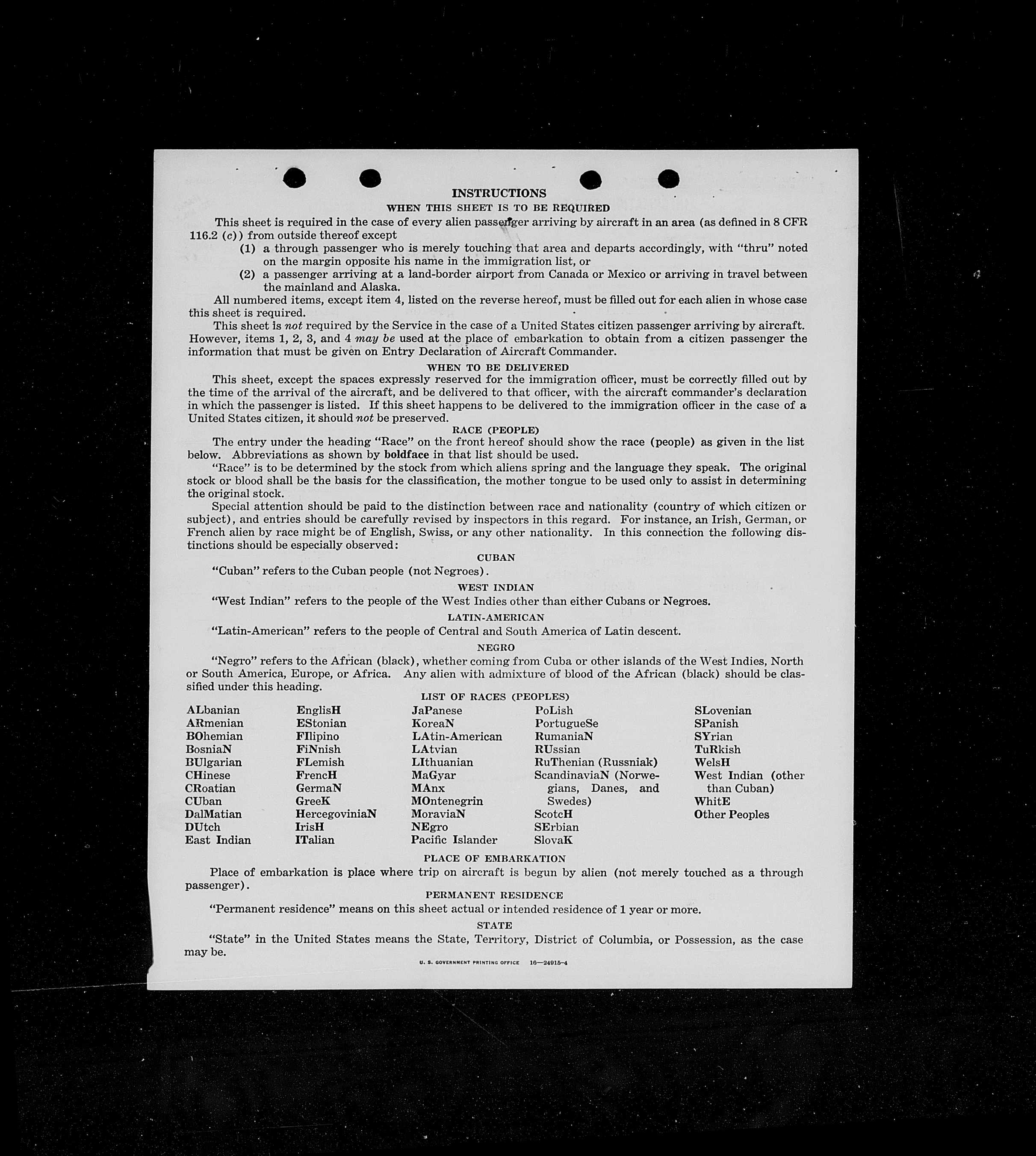 INSTRUCTIONS

WHEN THIS SHEET IS TO BE REQUIRED

This sheet is required in the case of every alien passenger arriving by aircraft in an area (as defined in 8 CFR 116.2 (c)) from outside thereof except

(1) a through passenger who is merely touching that area and departs accordingly, with "thru" noted on the margin opposite his name in the immigration list, or

(2) a passenger arriving at a land-border airport from Canada or Mexico or arriving in travel between the mainland and Alaska.

All numbered items, except item 4, listed on the reverse hereof, must be filled out for each alien in whose case this sheet is required.

This sheet is not required by the Service in the case of a United States citizen passenger arriving by aircraft. However, items 1, 2, 3, and 4 may be used at the place of embarkation to obtain from a citizen passenger the information that must be given on Entry Declaration of Aircraft Commander.

WHEN TO BE DELIVERED

This sheet, except the spaces expressly reserved for the immigration officer, must be correctly filled out by the time of the arrival of the aircraft, and be delivered to that officer, with the aircraft commander's declaration in which the passenger is listed. If this sheet happens to be delivered to the immigration officer in the case of a United States citizen, it should not be preserved.

RACE (PEOPLE)

The entry under the heading "Race" on the front hereof should show the race (people) as given in the list below. Abbreviations as shown by boldface in that list should be used.

"Race" is to be determined by the stock from which aliens spring and the language they speak. The original stock or blood shall be the basis for the classification, the mother tongue to be used only to assist in determining the original stock.

Special attention should be paid to the distinction between race and nationality (country of which citizen or subject), and entries should be carefully revised by inspectors in this regard. For instance, an Irish, German, or French alien by race might be of English, Swiss, or any other nationality. In this connection the following distinctions should be especially observed:

CUBAN

"Cuban" refers to the Cuban people (not Negroes).

WEST INDIAN

"West Indian" refers to the people of the West Indies other than either Cubans or Negroes.

LATIN-AMERICAN

"Latin-American" refers to the people of Central and South America of Latin descent.

NEGRO

"Negro" refers to the African (black), whether coming from Cuba or other islands of the West Indies, North or South America, Europe, or Africa. Any alien with admixture of blood of the African (black) should be classified under this heading.

LIST OF RACES (PEOPLES)

ALbanian
ARmenian
BOhemian
BosniaN
BUlgarian
CHinese
CRoatian
CUban
DalMatian
DUtch
East Indian

EnglisH
EStonian
FIlipino
FiNnish
FLemish
FrencH
GermaN
GreeK
HercegoviniaN
IrisH
ITalian

JaPanese
KoreaN
LAtin-American
LAtvian
LIthuanian
MaGyar
MAnx
MOntenegrin
MoraviaN
NEgro
Pacific Islander

PoLish
PortugueSe
RumaniaN
RUssian
RuThenian (Russniak)
ScandinaviaN (Norwegians, Danes, and Swedes)
ScotcH
SErbian
SlovaK

SLovenian
SPanish
SYrian
TuRkish
WelsH
West Indian (other than Cuban)
WhitE
Other Peoples

PLACE OF EMBARKATION

Place of embarkation is place where trip on aircraft is begun by alien (not merely touched as a through passenger).

PERMANENT RESIDENCE

"Permanent residence" means on this sheet actual or intended residence of 1 year or more.

STATE

"State" in the United States means the State, Territory, District of Columbia, or Possession, as the case may be.

U. S. GOVERNMENT PRINTING OFFICE 16—24915-4